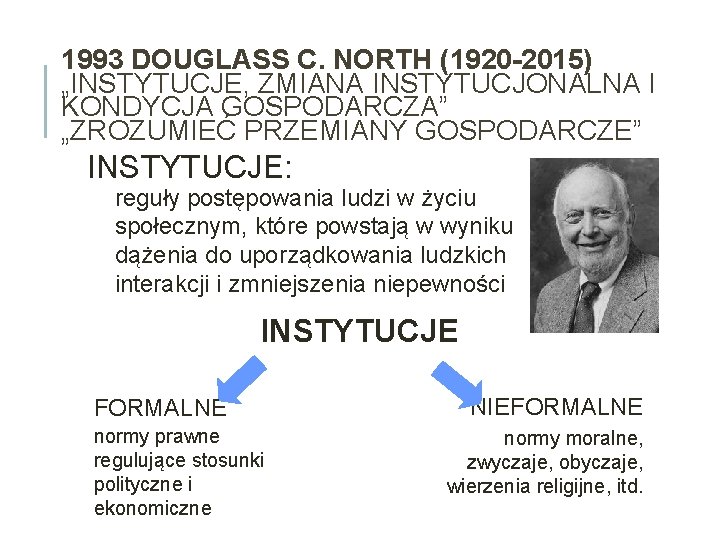 1993 DOUGLASS C. NORTH (1920-2015)
„INSTYTUCJE, ZMIANA INSTYTUCJONALNA I KONDYCJA GOSPODARCZA”
„ZROZUMIEĆ PRZEMIANY GOSPODARCZE”

INSTYTUCJE:

reguły postępowania ludzi w życiu społecznym, które powstają w wyniku dążenia do uporządkowania ludzkich interakcji i zmniejszenia niepewności

INSTYTUCJE

FORMALNE

normy prawne regulujące stosunki polityczne i ekonomiczne

NIEFORMALNE

normy moralne, zwyczaje, obyczaje, wierzenia religijne, itd.